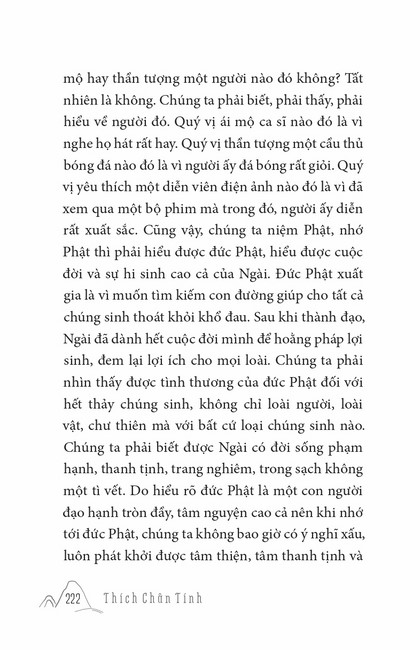 mộ hay thần tượng một người nào đó không? Tất nhiên là không. Chúng ta phải biết, phải thấy, phải hiểu về người đó. Quý vị ái mộ ca sĩ nào đó là vì nghe họ hát rất hay. Quý vị thần tượng một cầu thủ bóng đá nào đó là vì người ấy đá bóng rất giỏi. Quý vị yêu thích một diễn viên điện ảnh nào đó là vì đã xem qua một bộ phim mà trong đó, người ấy diễn rất xuất sắc. Cũng vậy, chúng ta niệm Phật, nhớ Phật thì phải hiểu được đức Phật, hiểu được cuộc đời và sự hi sinh cao cả của Ngài. Đức Phật xuất gia là vì muốn tìm kiếm con đường giúp cho tất cả chúng sinh thoát khỏi khổ đau. Sau khi thành đạo, Ngài đã dành hết cuộc đời mình để hoằng pháp lợi sinh, đem lại lợi ích cho mọi loài. Chúng ta phải nhìn thấy được tình thương của đức Phật đối với hết thảy chúng sinh, không chỉ loài người, loài vật, chư thiên mà với bất cứ loại chúng sinh nào. Chúng ta phải biết được Ngài có đời sống phạm hạnh, thanh tịnh, trang nghiêm, trong sạch không một tì vết. Do hiểu rõ đức Phật là một con người đạo hạnh tròn đầy, tâm nguyện cao cả nên khi nhớ tới đức Phật, chúng ta không bao giờ có ý nghĩ xấu, luôn phát khởi được tâm thiện, tâm thanh tịnh và

222 Thích Chân Tính